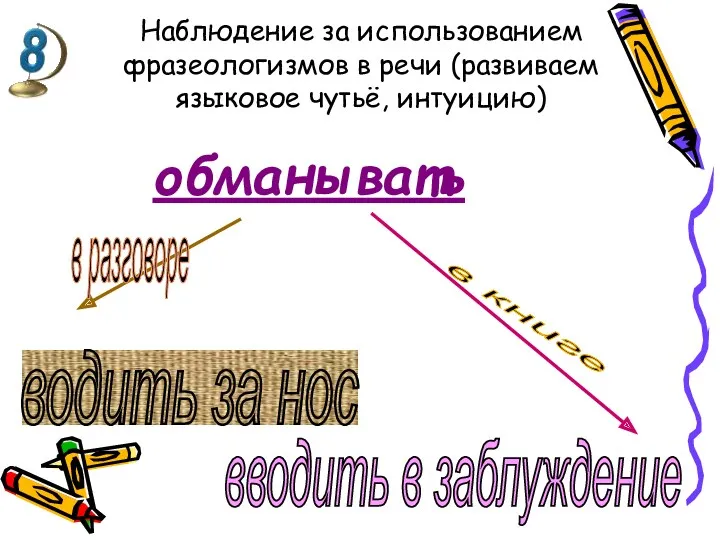 8

Наблюдение за использованием фразеологизмов в речи (развиваем языковое чутьё, интуицию)

обманывать

в разговоре

в книге

водить за нос

вводить в заблуждение